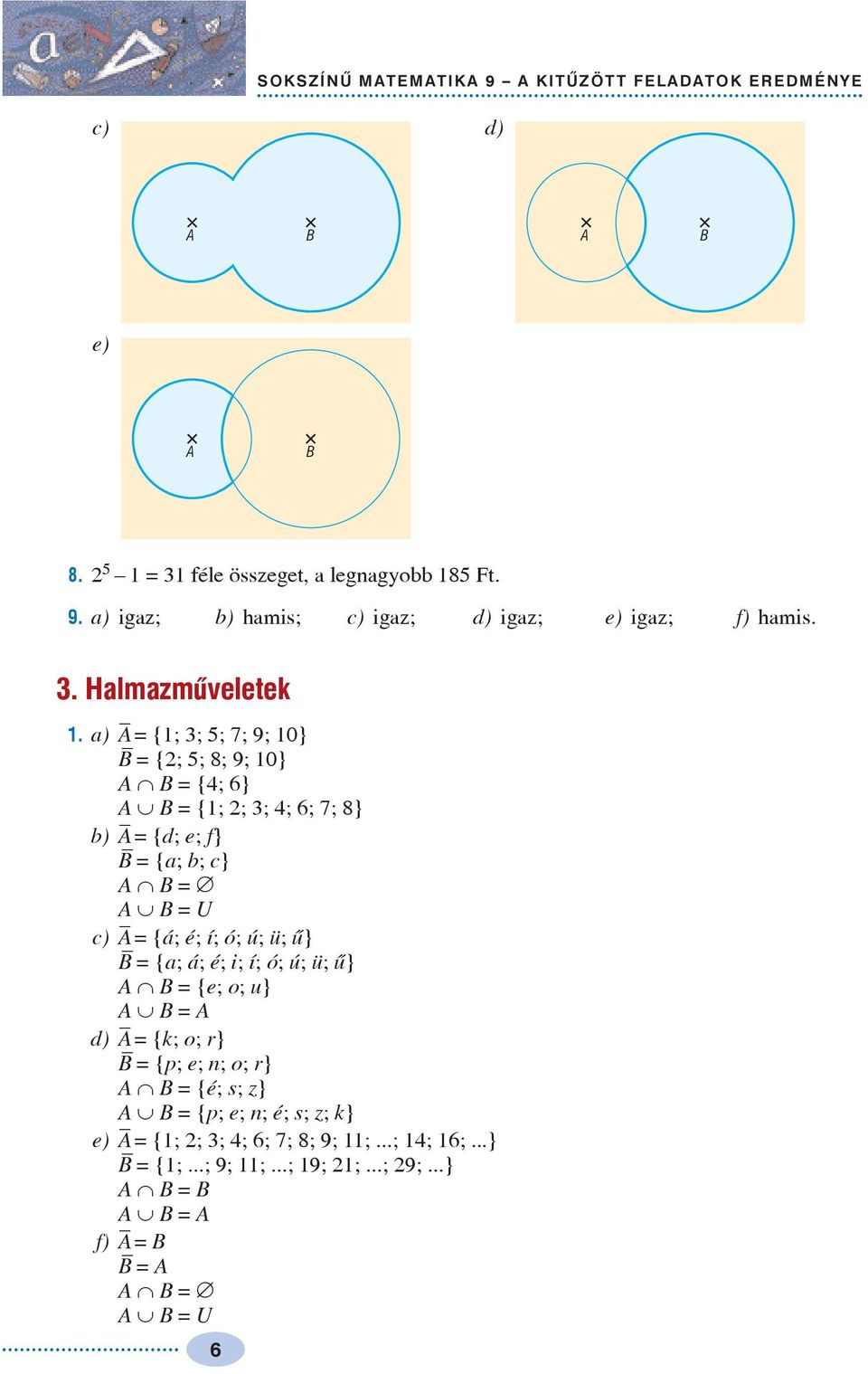 SOKSZÍNŰ MATEMATIKA 9 – A KITŰZÖTT FELADATOK EREDMÉNYE

c)

A B

d)

A B

e)

A B

8. $2^5 - 1 = 31$ féle összeget, a legnagyobb 185 Ft.

9. a) igaz; b) hamis; c) igaz; d) igaz; e) igaz; f) hamis.

3. Halmazműveletek

1. a) $\overline{A} = \{1; 3; 5; 7; 9; 10\}$
$\overline{B} = \{2; 5; 8; 9; 10\}$
$A \cap B = \{4; 6\}$
$A \cup B = \{1; 2; 3; 4; 6; 7; 8\}$
b) $\overline{A} = \{d; e; f\}$
$\overline{B} = \{a; b; c\}$
$A \cap B = \emptyset$
$A \cup B = U$
c) $\overline{A} = \{á; é; í; ó; ú; ü; ű\}$
$\overline{B} = \{a; á; é; i; í; ó; ú; ü; ű\}$
$A \cap B = \{e; o; u\}$
$A \cup B = A$
d) $\overline{A} = \{k; o; r\}$
$\overline{B} = \{p; e; n; o; r\}$
$A \cap B = \{é; s; z\}$
$A \cup B = \{p; e; n; é; s; z; k\}$
e) $\overline{A} = \{1; 2; 3; 4; 6; 7; 8; 9; 11; ...; 14; 16; ...\}$
$\overline{B} = \{1; ...; 9; 11; ...; 19; 21; ...; 29; ...\}$
$A \cap B = B$
$A \cup B = A$
f) $\overline{A} = B$
$\overline{B} = A$
$A \cap B = \emptyset$
$A \cup B = U$

6